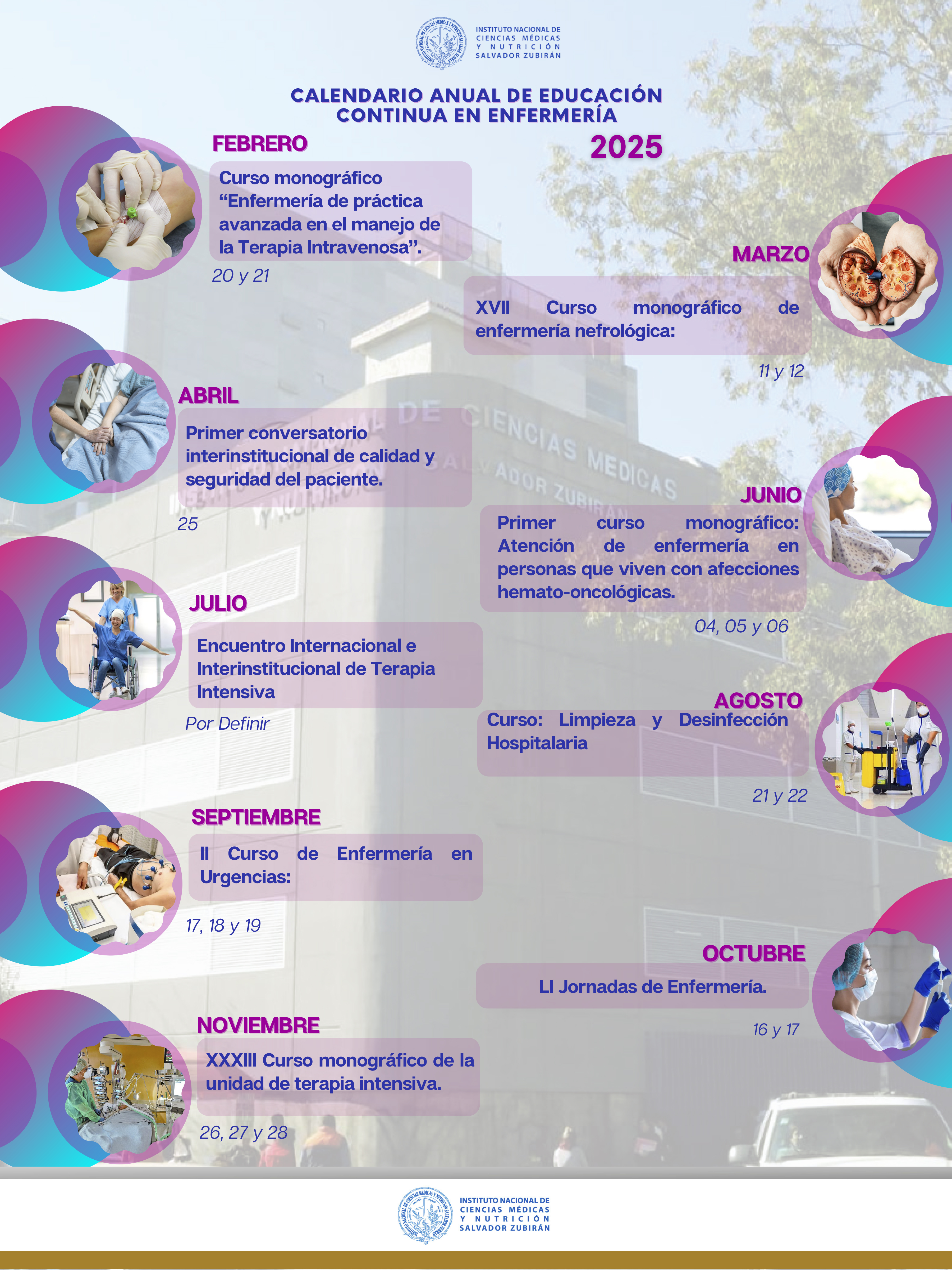 INSTITUTO NACIONAL DE CIENCIAS MÉDICAS Y NUTRICIÓN SALVADOR ZUBIRÁN

CALENDARIO ANUAL DE EDUCACIÓN CONTINUA EN ENFERMERÍA

2025

FEBRERO

Curso monográfico “Enfermería de práctica avanzada en el manejo de la Terapia Intravenosa”.

20 y 21

MARZO

XVII Curso monográfico de enfermería nefrológica:

11 y 12

ABRIL

Primer conversatorio interinstitucional de calidad y seguridad del paciente.

25

JUNIO

Primer curso monográfico: Atención de enfermería en personas que viven con afecciones hemato-oncológicas.

04, 05 y 06

JULIO

Encuentro Internacional e Interinstitucional de Terapia Intensiva

Por Definir

AGOSTO

Curso: Limpieza y Desinfección Hospitalaria

21 y 22

SEPTIEMBRE

II Curso de Enfermería en Urgencias:

17, 18 y 19

OCTUBRE

LI Jornadas de Enfermería.

16 y 17

NOVIEMBRE

XXXIII Curso monográfico de la unidad de terapia intensiva.

26, 27 y 28

INSTITUTO NACIONAL DE CIENCIAS MÉDICAS Y NUTRICIÓN SALVADOR ZUBIRÁN